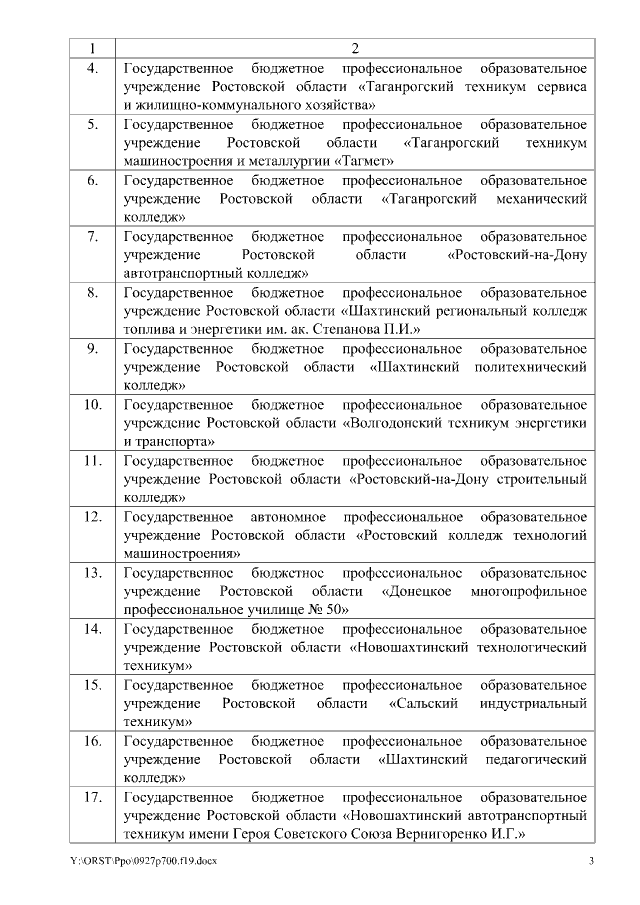 | 1 | 2 |
|---|---|
| 4. | Государственное бюджетное профессиональное образовательное учреждение Ростовской области «Таганрогский техникум сервиса и жилищно-коммунального хозяйства» |
| 5. | Государственное бюджетное профессиональное образовательное учреждение Ростовской области «Таганрогский техникум машиностроения и металлургии «Тагмет» |
| 6. | Государственное бюджетное профессиональное образовательное учреждение Ростовской области «Таганрогский механический колледж» |
| 7. | Государственное бюджетное профессиональное образовательное учреждение Ростовской области «Ростовский-на-Дону автотранспортный колледж» |
| 8. | Государственное бюджетное профессиональное образовательное учреждение Ростовской области «Шахтинский региональный колледж топлива и энергетики им. ак. Степанова П.И.» |
| 9. | Государственное бюджетное профессиональное образовательное учреждение Ростовской области «Шахтинский политехнический колледж» |
| 10. | Государственное бюджетное профессиональное образовательное учреждение Ростовской области «Волгодонский техникум энергетики и транспорта» |
| 11. | Государственное бюджетное профессиональное образовательное учреждение Ростовской области «Ростовский-на-Дону строительный колледж» |
| 12. | Государственное автономное профессиональное образовательное учреждение Ростовской области «Ростовский колледж технологий машиностроения» |
| 13. | Государственное бюджетное профессиональное образовательное учреждение Ростовской области «Донецкое многопрофильное профессиональное училище № 50» |
| 14. | Государственное бюджетное профессиональное образовательное учреждение Ростовской области «Новошахтинский технологический техникум» |
| 15. | Государственное бюджетное профессиональное образовательное учреждение Ростовской области «Сальский индустриальный техникум» |
| 16. | Государственное бюджетное профессиональное образовательное учреждение Ростовской области «Шахтинский педагогический колледж» |
| 17. | Государственное бюджетное профессиональное образовательное учреждение Ростовской области «Новошахтинский автотранспортный техникум имени Героя Советского Союза Вернигоренко И.Г.» |

Y:\ORST\Ppo\0927p700.f19.docx 3